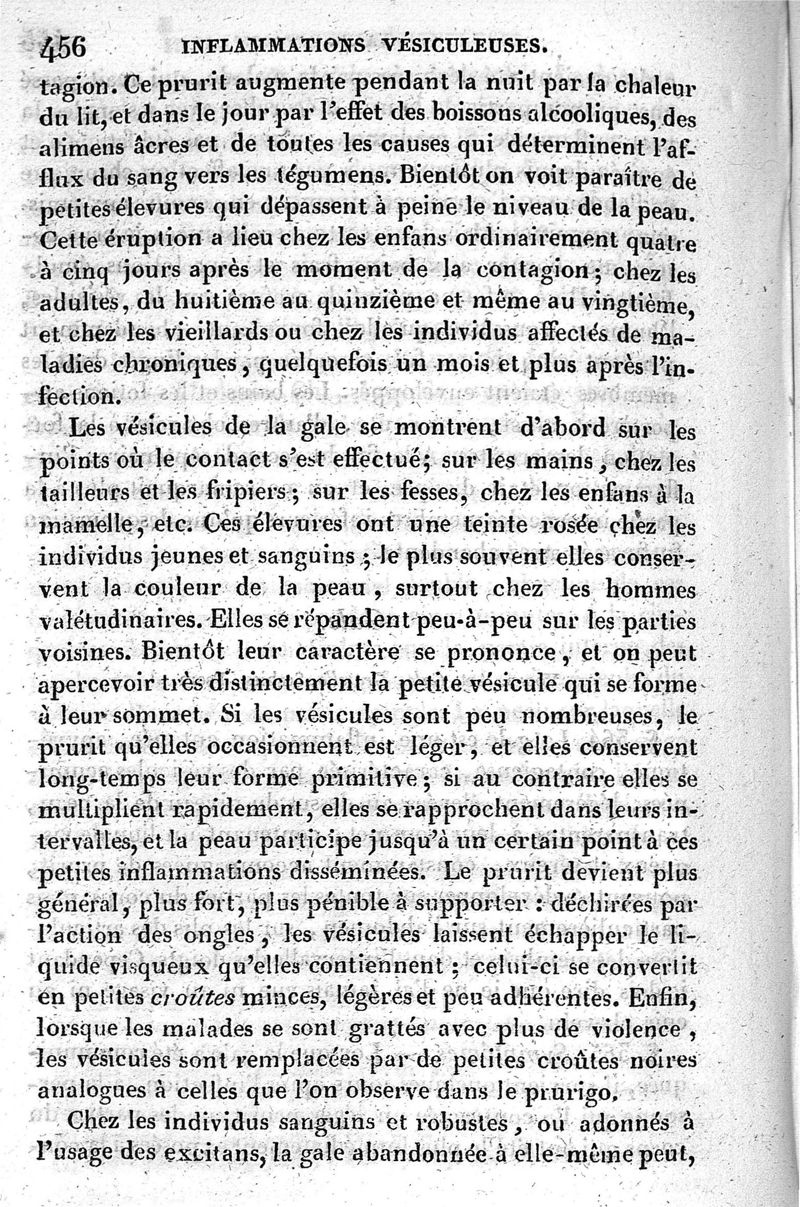 456 INFLAMMATIONS VÉSICULEUSES.

tagion. Ce prurit augmente pendant la nuit par la chaleur du lit, et dans le jour par l'effet des boissons alcooliques, des alimens âcres et de toutes les causes qui déterminent l'afflux du sang vers les tégumens. Bientôt on voit paraître de petites élevures qui dépassent à peine le niveau de la peau. Cette éruption a lieu chez les enfans ordinairement quatre à cinq jours après le moment de la contagion; chez les adultes, du huitième au quinzième et même au vingtième, et chez les vieillards ou chez les individus affectés de maladies chroniques, quelquefois un mois et plus après l'infection.

Les vésicules de la gale se montrent d'abord sur les points où le contact s'est effectué; sur les mains, chez les tailleurs et les fripiers; sur les fesses, chez les enfans à la mamelle, etc. Ces élevures ont une teinte rosée chez les individus jeunes et sanguins; le plus souvent elles conservent la couleur de la peau, surtout chez les hommes valétudinaires. Elles se répandent peu-à-peu sur les parties voisines. Bientôt leur caractère se prononce, et on peut apercevoir très distinctement la petite vésicule qui se forme à leur sommet. Si les vésicules sont peu nombreuses, le prurit qu'elles occasionnent est léger, et elles conservent long-temps leur forme primitive; si au contraire elles se multiplient rapidement, elles se rapprochent dans leurs intervalles, et la peau participe jusqu'à un certain point à ces petites inflammations disséminées. Le prurit devient plus général, plus fort, plus pénible à supporter : déchirées par l'action des ongles, les vésicules laissent échapper le liquide visqueux qu'elles contiennent; celui-ci se convertit en petites croûtes minces, légères et peu adhérentes. Enfin, lorsque les malades se sont grattés avec plus de violence, les vésicules sont remplacées par de petites croûtes noires analogues à celles que l'on observe dans le prurigo.

Chez les individus sanguins et robustes, ou adonnés à l'usage des excitans, la gale abandonnée à elle-même peut,